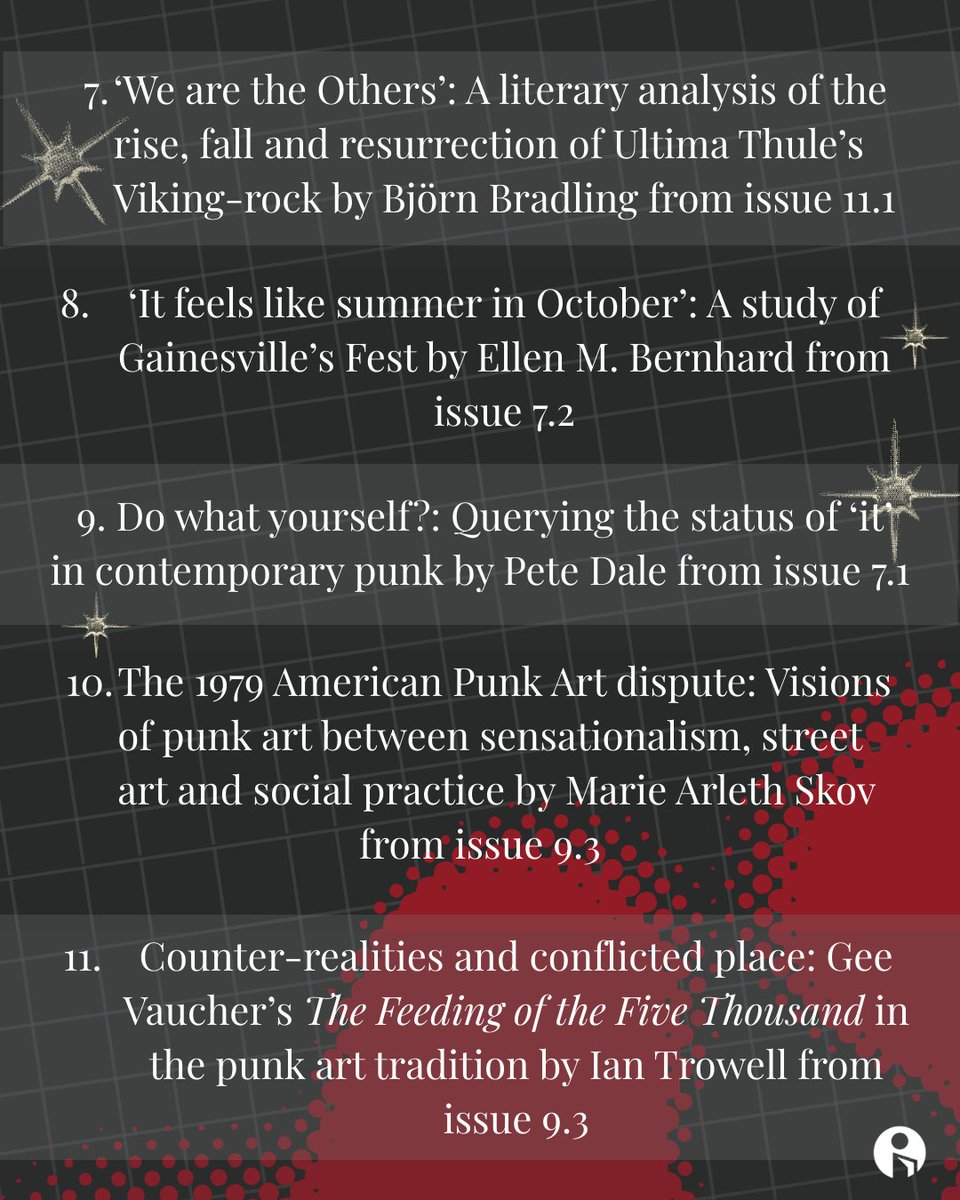 7. 'We are the Others': A literary analysis of the rise, fall and resurrection of Ultima Thule's Viking-rock by Björn Bradling from issue 11.1

8. 'It feels like summer in October': A study of Gainesville's Fest by Ellen M. Bernhard from issue 7.2

9. Do what yourself?: Querying the status of 'it' in contemporary punk by Pete Dale from issue 7.1

10. The 1979 American Punk Art dispute: Visions of punk art between sensationalism, street art and social practice by Marie Arleth Skov from issue 9.3

11. Counter-realities and conflicted place: Gee Vaucher's The Feeding of the Five Thousand in the punk art tradition by Ian Trowell from issue 9.3